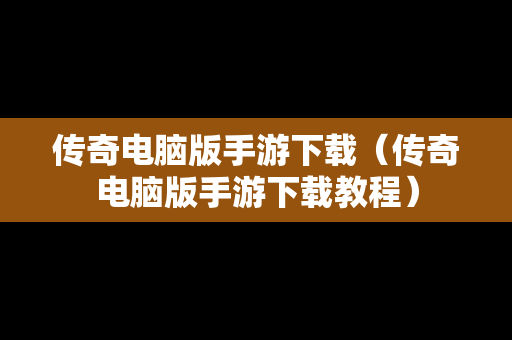 传奇电脑版手游下载（传奇电脑版手游下载教程）